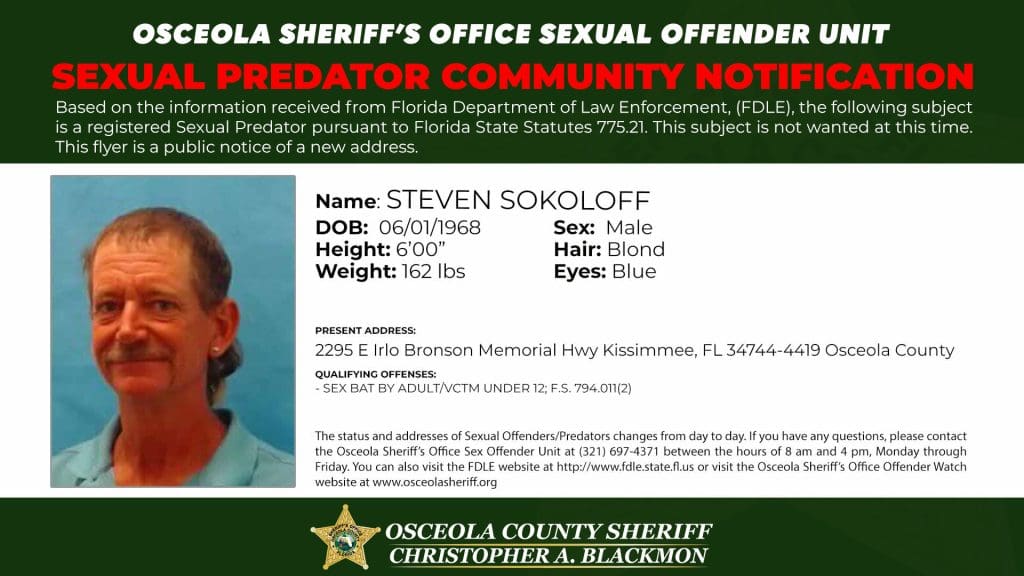 OSCEOLA SHERIFF'S OFFICE SEXUAL OFFENDER UNIT

SEXUAL PREDATOR COMMUNITY NOTIFICATION

Based on the information received from Florida Department of Law Enforcement, (FDLE), the following subject is a registered Sexual Predator pursuant to Florida State Statutes 775.21. This subject is not wanted at this time. This flyer is a public notice of a new address.

Name: STEVEN SOKOLOFF
DOB: 06/01/1968
Height: 6'00"
Weight: 162 lbs
Sex: Male
Hair: Blond
Eyes: Blue

PRESENT ADDRESS:
2295 E Irlo Bronson Memorial Hwy Kissimmee, FL 34744-4419 Osceola County

QUALIFYING OFFENSES:
- SEX BAT BY ADULT/VCTM UNDER 12; F.S. 794.011(2)

The status and addresses of Sexual Offenders/Predators changes from day to day. If you have any questions, please contact the Osceola Sheriff's Office Sex Offender Unit at (321) 697-4371 between the hours of 8 am and 4 pm, Monday through Friday. You can also visit the FDLE website at http://www.fdle.state.fl.us or visit the Osceola Sheriff's Office Offender Watch website at www.osceolasheriff.org

OSCEOLA COUNTY SHERIFF
CHRISTOPHER A. BLACKMON